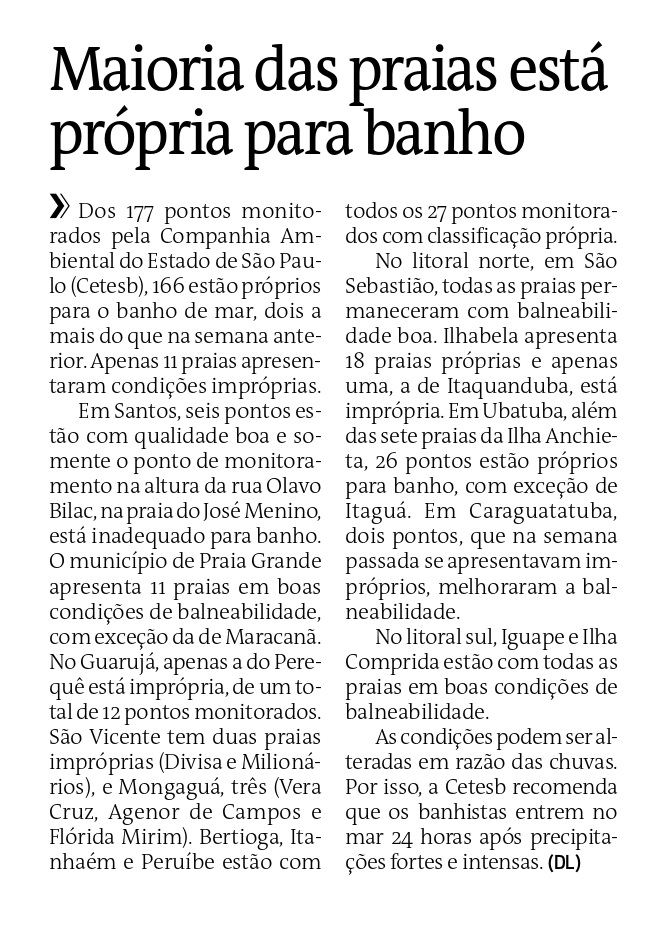 Maioria das praias está própria para banho

» Dos 177 pontos monitorados pela Companhia Ambiental do Estado de São Paulo (Cetesb), 166 estão próprios para o banho de mar, dois a mais do que na semana anterior. Apenas 11 praias apresentaram condições impróprias.

Em Santos, seis pontos estão com qualidade boa e somente o ponto de monitoramento na altura da rua Olavo Bilac, na praia do José Menino, está inadequado para banho. O município de Praia Grande apresenta 11 praias em boas condições de balneabilidade, com exceção da de Maracanã. No Guarujá, apenas a do Perequê está imprópria, de um total de 12 pontos monitorados. São Vicente tem duas praias impróprias (Divisa e Milionários), e Mongaguá, três (Vera Cruz, Agenor de Campos e Flórida Mirim). Bertioga, Itanhaém e Peruíbe estão com todos os 27 pontos monitorados com classificação própria.

No litoral norte, em São Sebastião, todas as praias permaneceram com balneabilidade boa. Ilhabela apresenta 18 praias próprias e apenas uma, a de Itaquanduba, está imprópria. Em Ubatuba, além das sete praias da Ilha Anchieta, 26 pontos estão próprios para banho, com exceção de Itaguá. Em Caraguatatuba, dois pontos, que na semana passada se apresentavam impróprios, melhoraram a balneabilidade.

No litoral sul, Iguape e Ilha Comprida estão com todas as praias em boas condições de balneabilidade.

As condições podem ser alteradas em razão das chuvas. Por isso, a Cetesb recomenda que os banhistas entrem no mar 24 horas após precipitações fortes e intensas. (DL)